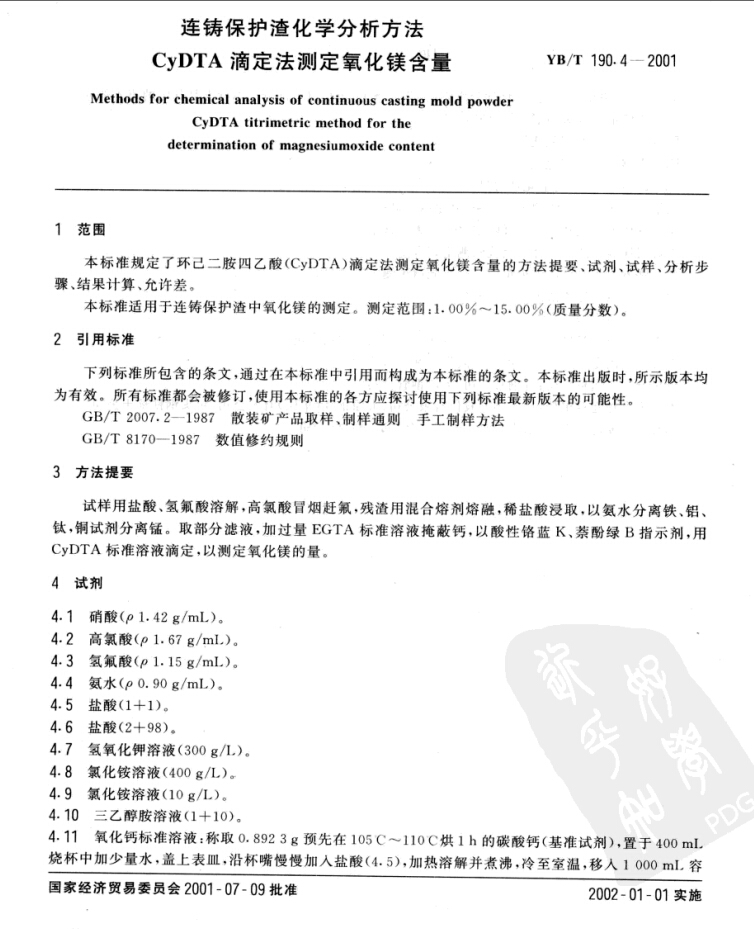 连铸保护渣化学分析方法
CyDTA 滴定法测定氧化镁含量

YB/T 190.4—2001

Methods for chemical analysis of continuous casting mold powder
CyDTA titrimetric method for the
determination of magnesiumoxide content

1 范围

本标准规定了环己二胺四乙酸(CyDTA)滴定法测定氧化镁含量的方法提要、试剂、试样、分析步骤、结果计算、允许差。

本标准适用于连铸保护渣中氧化镁的测定。测定范围：1.00%～15.00%(质量分数)。

2 引用标准

下列标准所包含的条文，通过在本标准中引用而构成为本标准的条文。本标准出版时，所示版本均为有效。所有标准都会被修订，使用本标准的各方应探讨使用下列标准最新版本的可能性。

GB/T 2007.2—1987 散装矿产品取样、制样通则 手工制样方法

GB/T 8170—1987 数值修约规则

3 方法提要

试样用盐酸、氢氟酸溶解，高氯酸冒烟赶氟，残渣用混合熔剂熔融，稀盐酸浸取，以氨水分离铁、铝、钛，铜试剂分离锰。取部分滤液，加过量 EGTA 标准溶液掩蔽钙，以酸性铬蓝 K、萘酚绿 B 指示剂，用 CyDTA 标准溶液滴定，以测定氧化镁的量。

4 试剂

4.1 硝酸($\rho$ 1.42 g/mL)。

4.2 高氯酸($\rho$ 1.67 g/mL)。

4.3 氢氟酸($\rho$ 1.15 g/mL)。

4.4 氨水($\rho$ 0.90 g/mL)。

4.5 盐酸(1+1)。

4.6 盐酸(2+98)。

4.7 氢氧化钾溶液(300 g/L)。

4.8 氯化铵溶液(400 g/L)。

4.9 氯化铵溶液(10 g/L)。

4.10 三乙醇胺溶液(1+10)。

4.11 氧化钙标准溶液：称取 0.892 3 g 预先在 105℃～110℃烘 1 h 的碳酸钙(基准试剂)，置于 400 mL 烧杯中加少量水，盖上表皿，沿杯嘴慢慢加入盐酸(4.5)，加热溶解并煮沸，冷至室温，移入 1 000 mL 容

国家经济贸易委员会 2001-07-09 批准

2002-01-01 实施

PDG